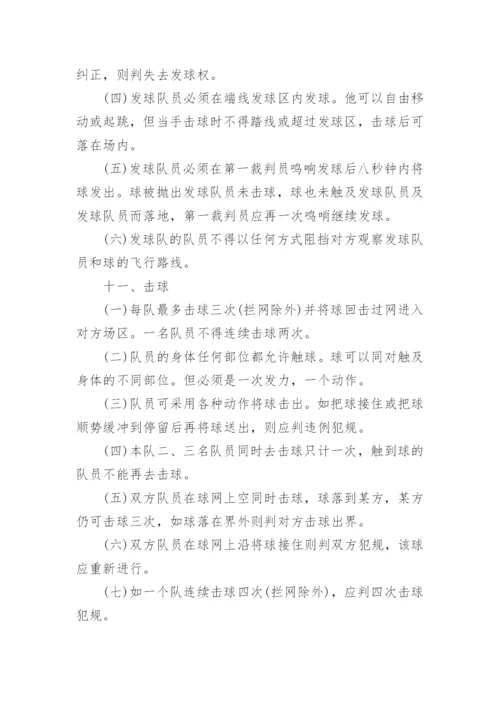 纠正，则判失去发球权。

(四)发球队员必须在端线发球区内发球。他可以自由移动或起跳，但当手击球时不得踏线或超过发球区，击球后可落在场内。

(五)发球队员必须在第一裁判员鸣响发球后八秒钟内将球发出。球被抛出发球队员未击球，球也未触及发球队员及发球队员而落地，第一裁判员应再一次鸣哨继续发球。

(六)发球队的队员不得以任何方式阻挡对方观察发球队员和球的飞行路线。

十一、击球

(一)每队最多击球三次(拦网除外)并将球回击过网进入对方场区。一名队员不得连续击球两次。

(二)队员的身体任何部位都允许触球。球可以同对触及身体的不同部位。但必须是一次发力，一个动作。

(三)队员可采用各种动作将球击出。如把球接住或把球顺势缓冲到停留后再将球送出，则应判违例犯规。

(四)本队二、三名队员同时去击球只计一次，触到球的队员不能再去击球。

(五)双方队员在球网上空同时击球，球落到某方，某方仍可击球三次，如球落在界外则判对方击球出界。

(六)双方队员在球网上沿将球接住则判双方犯规，该球应重新进行。

(七)如一个队连续击球四次(拦网除外)，应判四次击球犯规。